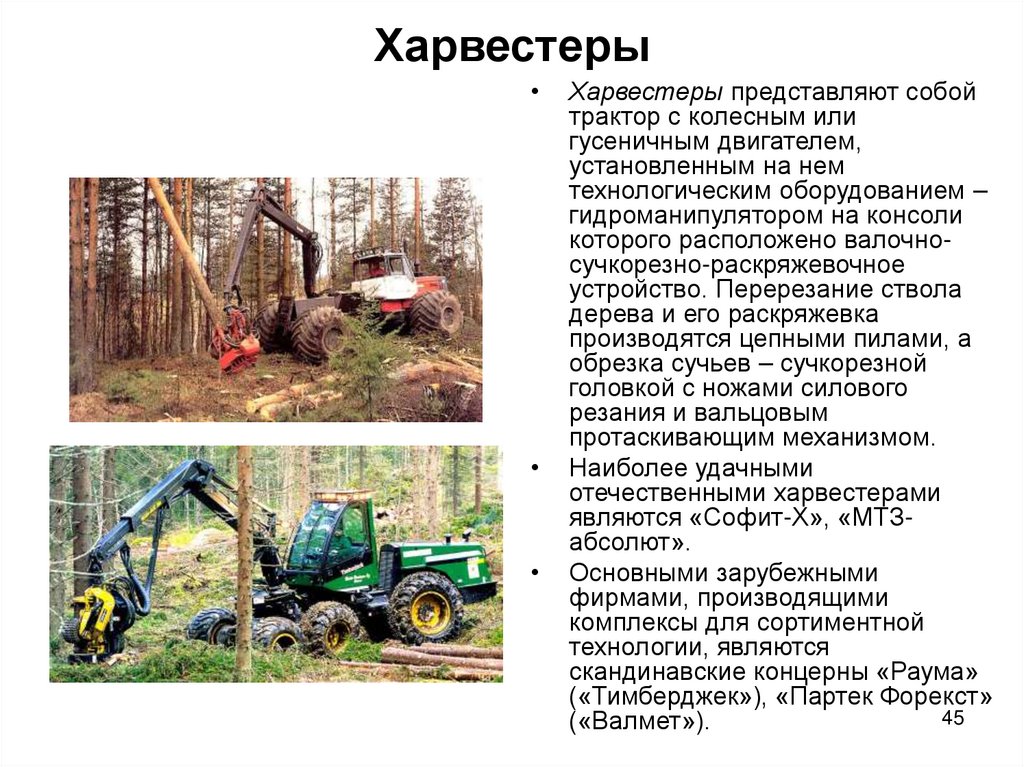 Харвестеры

• Харвестеры представляют собой трактор с колесным или гусеничным двигателем, установленным на нем технологическим оборудованием – гидроманипулятором на консоли которого расположено валочно-сучкорезно-раскряжевочное устройство. Перерезание ствола дерева и его раскряжевка производятся цепными пилами, а обрезка сучьев – сучкорезной головкой с ножами силового резания и вальцовым протаскивающим механизмом.

• Наиболее удачными отечественными харвестерами являются «Софит-Х», «МТЗ-абсолют».

• Основными зарубежными фирмами, производящими комплексы для сортиментной технологии, являются скандинавские концерны «Раума» («Тимберджек»), «Партек Форекст» («Валмет»).

45